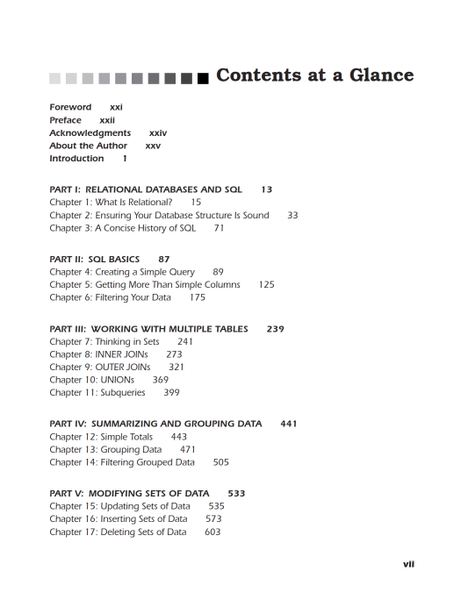 Contents at a Glance

Foreword xxi
Preface xxii
Acknowledgments xxiv
About the Author xxv
Introduction 1

PART I: RELATIONAL DATABASES AND SQL 13
Chapter 1: What Is Relational? 15
Chapter 2: Ensuring Your Database Structure Is Sound 33
Chapter 3: A Concise History of SQL 71

PART II: SQL BASICS 87
Chapter 4: Creating a Simple Query 89
Chapter 5: Getting More Than Simple Columns 125
Chapter 6: Filtering Your Data 175

PART III: WORKING WITH MULTIPLE TABLES 239
Chapter 7: Thinking in Sets 241
Chapter 8: INNER JOINs 273
Chapter 9: OUTER JOINs 321
Chapter 10: UNIONs 369
Chapter 11: Subqueries 399

PART IV: SUMMARIZING AND GROUPING DATA 441
Chapter 12: Simple Totals 443
Chapter 13: Grouping Data 471
Chapter 14: Filtering Grouped Data 505

PART V: MODIFYING SETS OF DATA 533
Chapter 15: Updating Sets of Data 535
Chapter 16: Inserting Sets of Data 573
Chapter 17: Deleting Sets of Data 603

vii